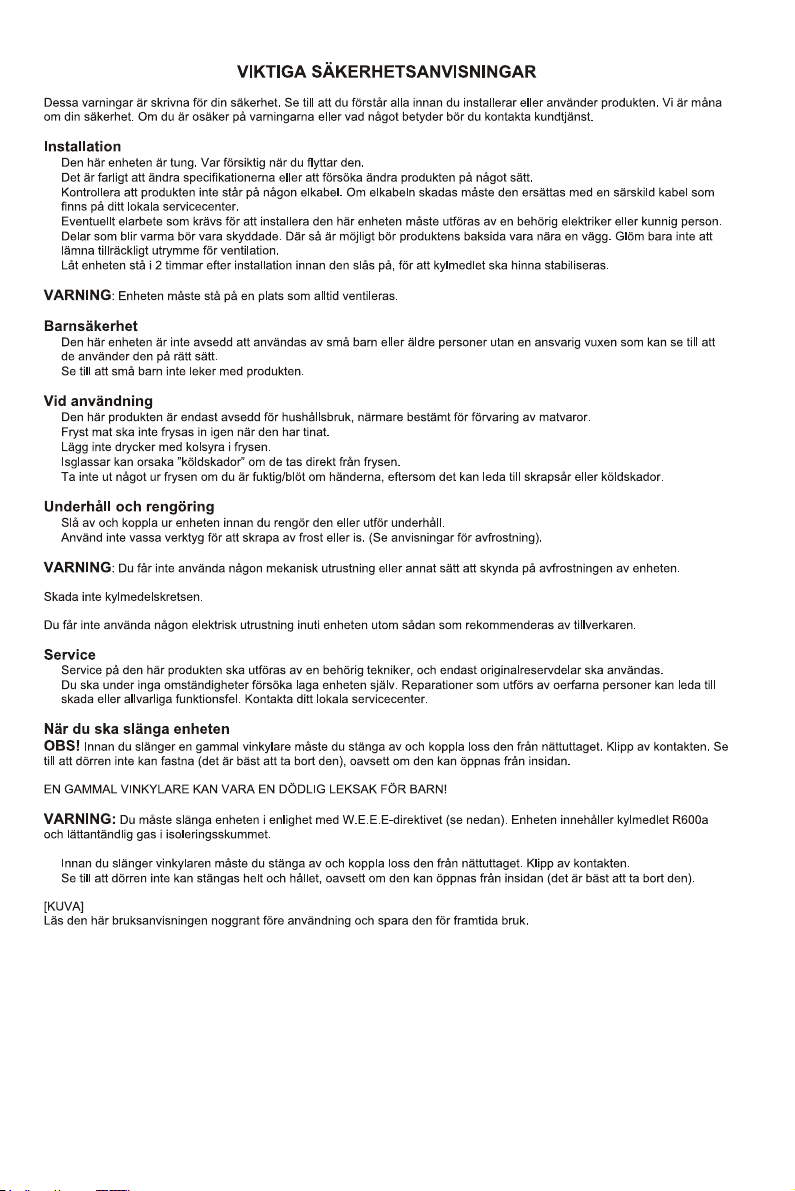 VIKTIGA SÄKERHETSANVISNINGAR

Dessa varningar är skrivna för din säkerhet. Se till att du förstår alla innan du installerar eller använder produkten. Vi är måna om din säkerhet. Om du är osäker på varningarna eller vad något betyder bör du kontakta kundtjänst.

Installation
Den här enheten är tung. Var försiktig när du flyttar den.
Det är farligt att ändra specifikationerna eller att försöka ändra produkten på något sätt.
Kontrollera att produkten inte står på någon elkabel. Om elkabeln skadas måste den ersättas med en särskild kabel som finns på ditt lokala servicecenter.
Eventuellt elarbete som krävs för att installera den här enheten måste utföras av en behörig elektriker eller kunnig person.
Delar som blir varma bör vara skyddade. Där så är möjligt bör produktens baksida vara nära en vägg. Glöm bara inte att lämna tillräckligt utrymme för ventilation.
Låt enheten stå i 2 timmar efter installation innan den slås på, för att kylmedlet ska hinna stabiliseras.

VARNING: Enheten måste stå på en plats som alltid ventileras.

Barnsäkerhet
Den här enheten är inte avsedd att användas av små barn eller äldre personer utan en ansvarig vuxen som kan se till att de använder den på rätt sätt.
Se till att små barn inte leker med produkten.

Vid användning
Den här produkten är endast avsedd för hushållsbruk, närmare bestämt för förvaring av matvaror.
Fryst mat ska inte frysas in igen när den har tinat.
Lägg inte drycker med kolsyra i frysen.
Isglassar kan orsaka "köldskador" om de tas direkt från frysen.
Ta inte ut något ur frysen om du är fuktig/blöt om händerna, eftersom det kan leda till skrapsår eller köldskador.

Underhåll och rengöring
Slå av och koppla ur enheten innan du rengör den eller utför underhåll.
Använd inte vassa verktyg för att skrapa av frost eller is. (Se anvisningar för avfrostning).

VARNING: Du får inte använda någon mekanisk utrustning eller annat sätt att skynda på avfrostningen av enheten.

Skada inte kylmedelskretsen.

Du får inte använda någon elektrisk utrustning inuti enheten utom sådan som rekommenderas av tillverkaren.

Service
Service på den här produkten ska utföras av en behörig tekniker, och endast originalreservdelar ska användas.
Du ska under inga omständigheter försöka laga enheten själv. Reparationer som utförs av oerfarna personer kan leda till skada eller allvarliga funktionsfel. Kontakta ditt lokala servicecenter.

När du ska slänga enheten
OBS! Innan du slänger en gammal vinkylare måste du stänga av och koppla loss den från nättuttaget. Klipp av kontakten. Se till att dörren inte kan fastna (det är bäst att ta bort den), oavsett om den kan öppnas från insidan.

EN GAMMAL VINKYLARE KAN VARA EN DÖDLIG LEKSAK FÖR BARN!

VARNING: Du måste slänga enheten i enlighet med W.E.E.E-direktivet (se nedan). Enheten innehåller kylmedlet R600a och lättantändlig gas i isoleringsskummet.

Innan du slänger vinkylaren måste du stänga av och koppla loss den från nättuttaget. Klipp av kontakten.
Se till att dörren inte kan stängas helt och hållet, oavsett om den kan öppnas från insidan (det är bäst att ta bort den).

[KUVA]
Läs den här bruksanvisningen noggrant före användning och spara den för framtida bruk.